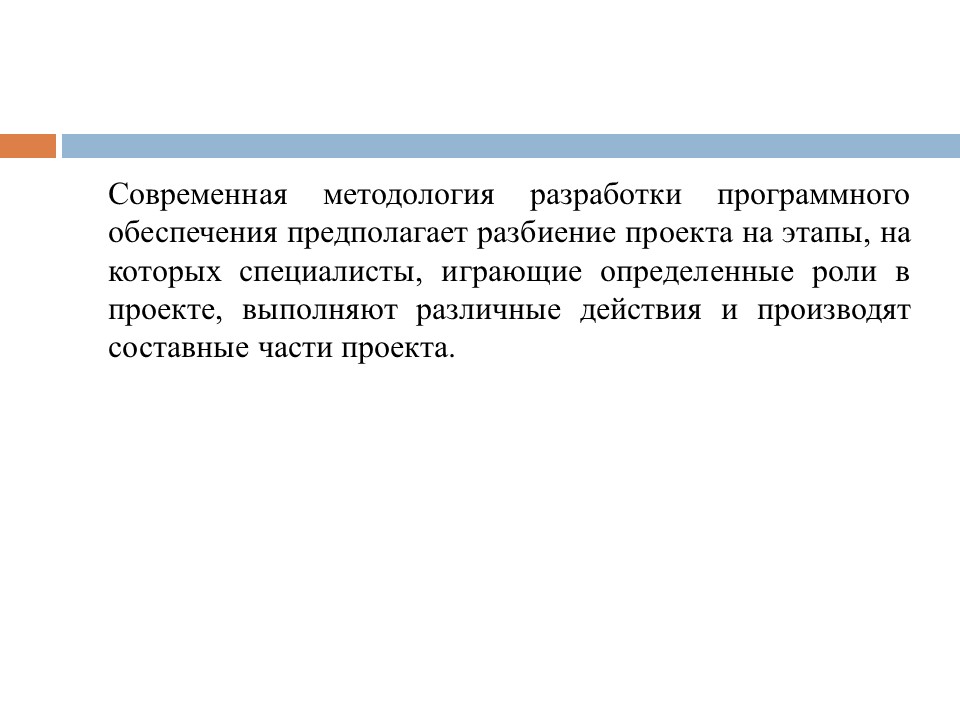 Современная методология разработки программного обеспечения предполагает разбиение проекта на этапы, на которых специалисты, играющие определенные роли в проекте, выполняют различные действия и производят составные части проекта.